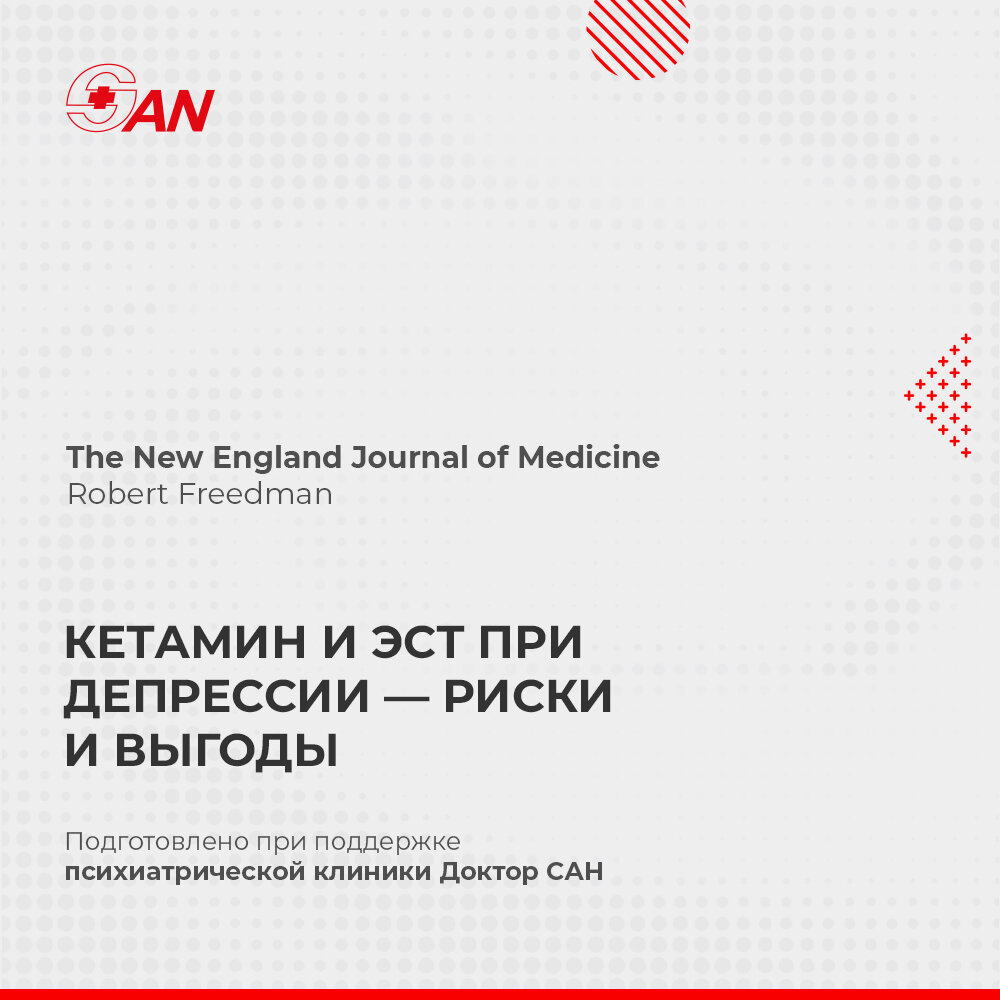 SAN

The New England Journal of Medicine
Robert Freedman

КЕТАМИН И ЭСТ ПРИ ДЕПРЕССИИ — РИСКИ И ВЫГОДЫ

Подготовлено при поддержке
психиатрической клиники Доктор САН